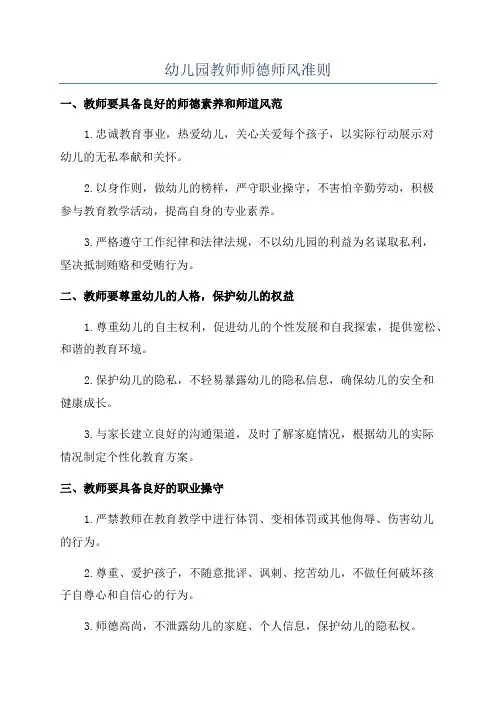 幼儿园教师师德师风准则

一、教师要具备良好的师德素养和师道风范

1.忠诚教育事业，热爱幼儿，关心关爱每个孩子，以实际行动展示对幼儿的无私奉献和关怀。

2.以身作则，做幼儿的榜样，严守职业操守，不害怕辛勤劳动，积极参与教育教学活动，提高自身的专业素养。

3.严格遵守工作纪律和法律法规，不以幼儿园的利益为名谋取私利，坚决抵制贿赂和受贿行为。

二、教师要尊重幼儿的人格，保护幼儿的权益

1.尊重幼儿的自主权利，促进幼儿的个性发展和自我探索，提供宽松、和谐的教育环境。

2.保护幼儿的隐私，不轻易暴露幼儿的隐私信息，确保幼儿的安全和健康成长。

3.与家长建立良好的沟通渠道，及时了解家庭情况，根据幼儿的实际情况制定个性化教育方案。

三、教师要具备良好的职业操守

1.严禁教师在教育教学中进行体罚、变相体罚或其他侮辱、伤害幼儿的行为。

2.尊重、爱护孩子，不随意批评、讽刺、挖苦幼儿，不做任何破坏孩子自尊心和自信心的行为。

3.师德高尚，不泄露幼儿的家庭、个人信息，保护幼儿的隐私权。